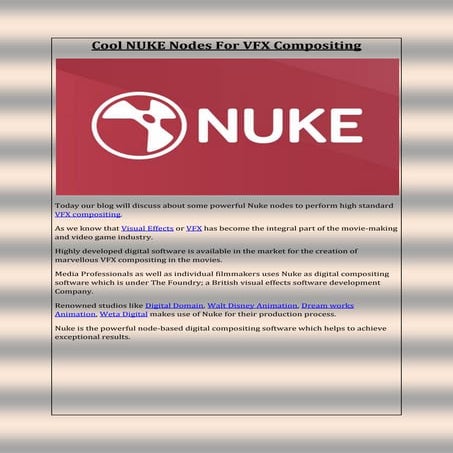 Cool NUKE Nodes For VFX Compositing

NUKE

Today our blog will discuss about some powerful Nuke nodes to perform high standard VFX compositing.

As we know that Visual Effects or VFX has become the integral part of the movie-making and video game industry.

Highly developed digital software is available in the market for the creation of marvellous VFX compositing in the movies.

Media Professionals as well as individual filmmakers uses Nuke as digital compositing software which is under The Foundry; a British visual effects software development Company.

Renowned studios like Digital Domain, Walt Disney Animation, Dream works Animation, Weta Digital makes use of Nuke for their production process.

Nuke is the powerful node-based digital compositing software which helps to achieve exceptional results.